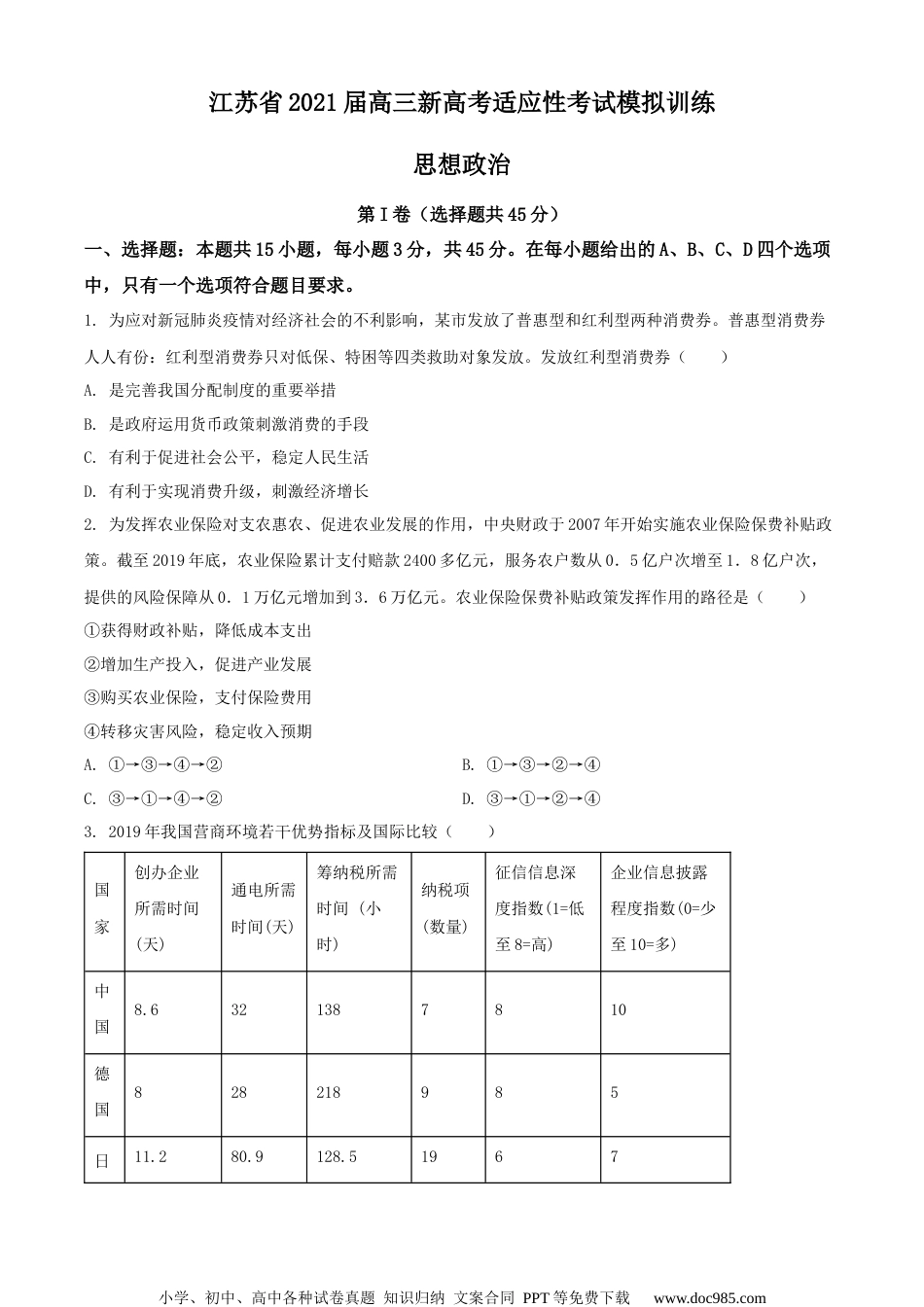 江苏省2021届高三新高考适应性考试模拟训练

思想政治

第I卷（选择题共45分）

一、选择题：本题共15小题，每小题3分，共45分。在每小题给出的A、B、C、D四个选项中，只有一个选项符合题目要求。

1. 为应对新冠肺炎疫情对经济社会的不利影响，某市发放了普惠型和红利型两种消费券。普惠型消费券人人有份：红利型消费券只对低保、特困等四类救助对象发放。发放红利型消费券（　　）

A. 是完善我国分配制度的重要举措

B. 是政府运用货币政策刺激消费的手段

C. 有利于促进社会公平，稳定人民生活

D. 有利于实现消费升级，刺激经济增长

2. 为发挥农业保险对支农惠农、促进农业发展的作用，中央财政于2007年开始实施农业保险保费补贴政策。截至2019年底，农业保险累计支付赔款2400多亿元，服务农户数从0．5亿户次增至1．8亿户次，提供的风险保障从0．1万亿元增加到3．6万亿元。农业保险保费补贴政策发挥作用的路径是（　　）

①获得财政补贴，降低成本支出

②增加生产投入，促进产业发展

③购买农业保险，支付保险费用

④转移灾害风险，稳定收入预期

A. ①→③→④→②

B. ①→③→②→④

C. ③→①→④→②

D. ③→①→②→④

3. 2019年我国营商环境若干优势指标及国际比较（　　）

| 国家 | 创办企业所需时间(天) | 通电所需时间(天) | 筹纳税所需时间（小时） | 纳税项(数量) | 征信信息深度指数(1=低至8=高) | 企业信息披露程度指数(0=少至10=多) |
|---|---|---|---|---|---|---|
| 中国 | 8.6 | 32 | 138 | 7 | 8 | 10 |
| 德国 | 8 | 28 | 218 | 9 | 8 | 5 |
| 日 | 11.2 | 80.9 | 128.5 | 19 | 6 | 7 |

小学、初中、高中各种试卷真题 知识归纳 文案合同 PPT等免费下载 www.doc985.com